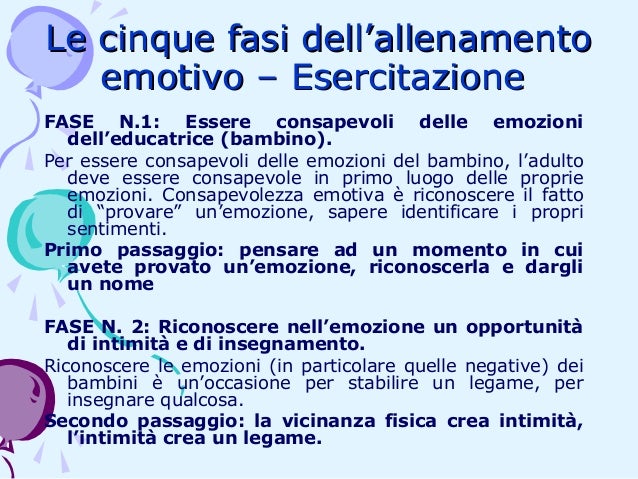 Le cinque fasi dell’allenamento emotivo – Esercitazione

FASE N.1: Essere consapevoli delle emozioni dell’educatrice (bambino).

Per essere consapevoli delle emozioni del bambino, l’adulto deve essere consapevole in primo luogo delle proprie emozioni. Consapevolezza emotiva è riconoscere il fatto di “provare” un’emozione, sapere identificare i propri sentimenti.

Primo passaggio: pensare ad un momento in cui avete provato un’emozione, riconoscerla e dargli un nome

FASE N. 2: Riconoscere nell’emozione un opportunità di intimità e di insegnamento.

Riconoscere le emozioni (in particolare quelle negative) dei bambini è un’occasione per stabilire un legame, per insegnare qualcosa.

Secondo passaggio: la vicinanza fisica crea intimità, l’intimità crea un legame.